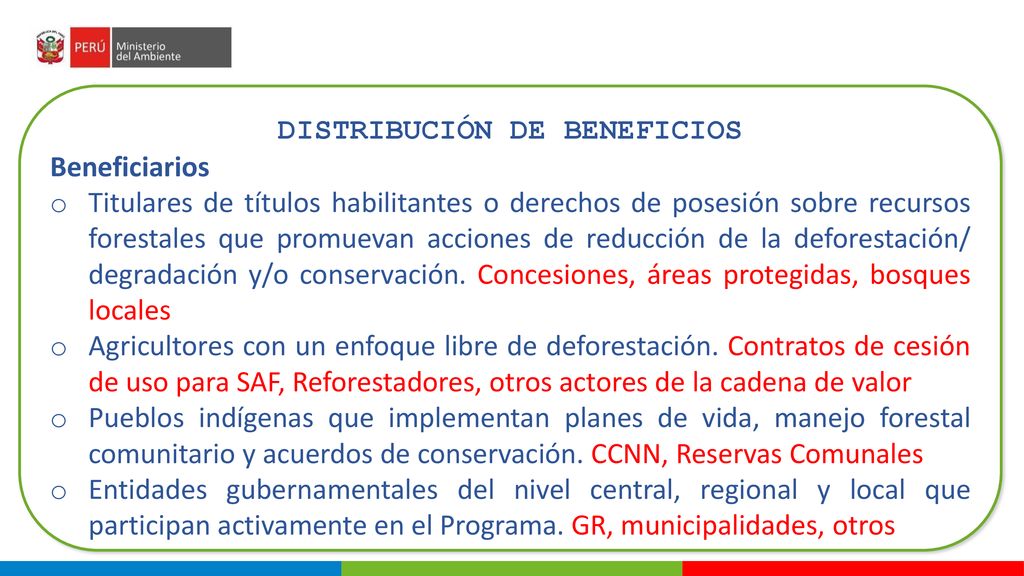 PERÚ Ministerio del Ambiente

DISTRIBUCIÓN DE BENEFICIOS

Beneficiarios

o Titulares de títulos habilitantes o derechos de posesión sobre recursos forestales que promuevan acciones de reducción de la deforestación/ degradación y/o conservación. Concesiones, áreas protegidas, bosques locales

o Agricultores con un enfoque libre de deforestación. Contratos de cesión de uso para SAF, Reforestadores, otros actores de la cadena de valor

o Pueblos indígenas que implementan planes de vida, manejo forestal comunitario y acuerdos de conservación. CCNN, Reservas Comunales

o Entidades gubernamentales del nivel central, regional y local que participan activamente en el Programa. GR, municipalidades, otros